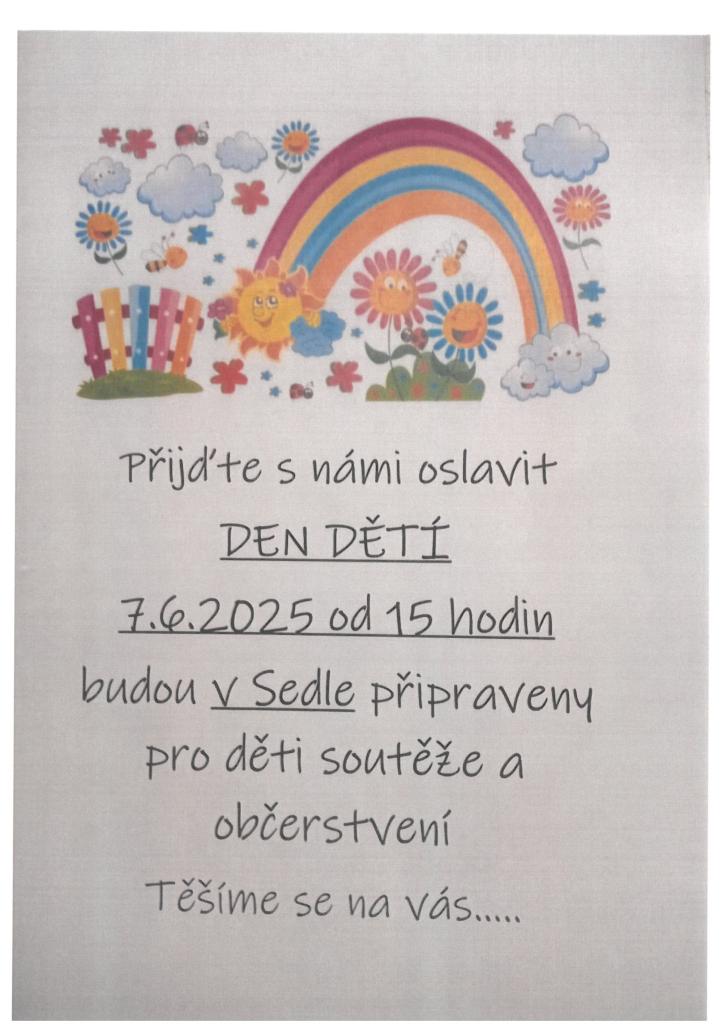 Přijďte s námi oslavit

DEN DĚTÍ

7.6.2025 od 15 hodin

budou v Sedle připraveny pro děti soutěže a občerstvení

Těšíme se na vás.....